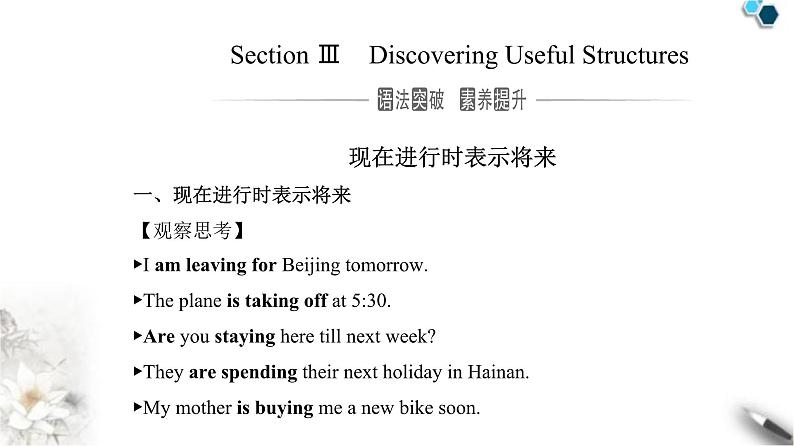 Section Ⅲ Discovering Useful Structures

语法突破 素养提升

现在进行时表示将来

一、现在进行时表示将来

【观察思考】

▸I am leaving for Beijing tomorrow.

▸The plane is taking off at 5:30.

▸Are you staying here till next week?

▸They are spending their next holiday in Hainan.

▸My mother is buying me a new bike soon.